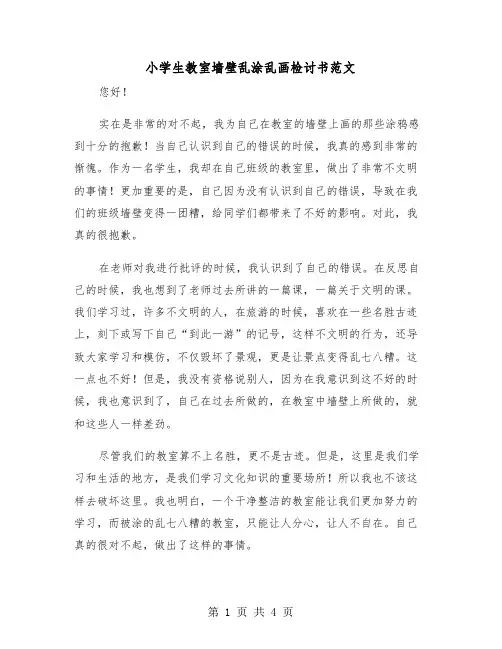 小学生教室墙壁乱涂乱画检讨书范文

您好！

实在是非常的对不起，我为自己在教室的墙壁上画的那些涂鸦感到十分的抱歉！当自己认识到自己的错误的时候，我真的感到非常的惭愧。作为一名学生，我却在自己班级的教室里，做出了非常不文明的事情！更加重要的是，自己因为没有认识到自己的错误，导致在我们的班级墙壁变得一团糟，给同学们都带来了不好的影响。对此，我真的很抱歉。

在老师对我进行批评的时候，我认识到了自己的错误。在反思自己的时候，我也想到了老师过去所讲的一篇课，一篇关于文明的课。我们学习过，许多不文明的人，在旅游的时候，喜欢在一些名胜古迹上，刻下或写下自己“到此一游”的记号，这样不文明的行为，还导致大家学习和模仿，不仅毁坏了景观，更是让景点变得乱七八糟。这一点也不好！但是，我没有资格说别人，因为在我意识到这不好的时候，我也意识到了，自己在过去所做的，在教室中墙壁上所做的，就和这些人一样差劲。

尽管我们的教室算不上名胜，更不是古迹。但是，这里是我们学习和生活的地方，是我们学习文化知识的重要场所！所以我也不该这样去破坏这里。我也明白，一个干净整洁的教室能让我们更加努力的学习，而被涂的乱七八糟的教室，只能让人分心，让人不自在。自己真的很对不起，做出了这样的事情。

第 1 页 共 4 页